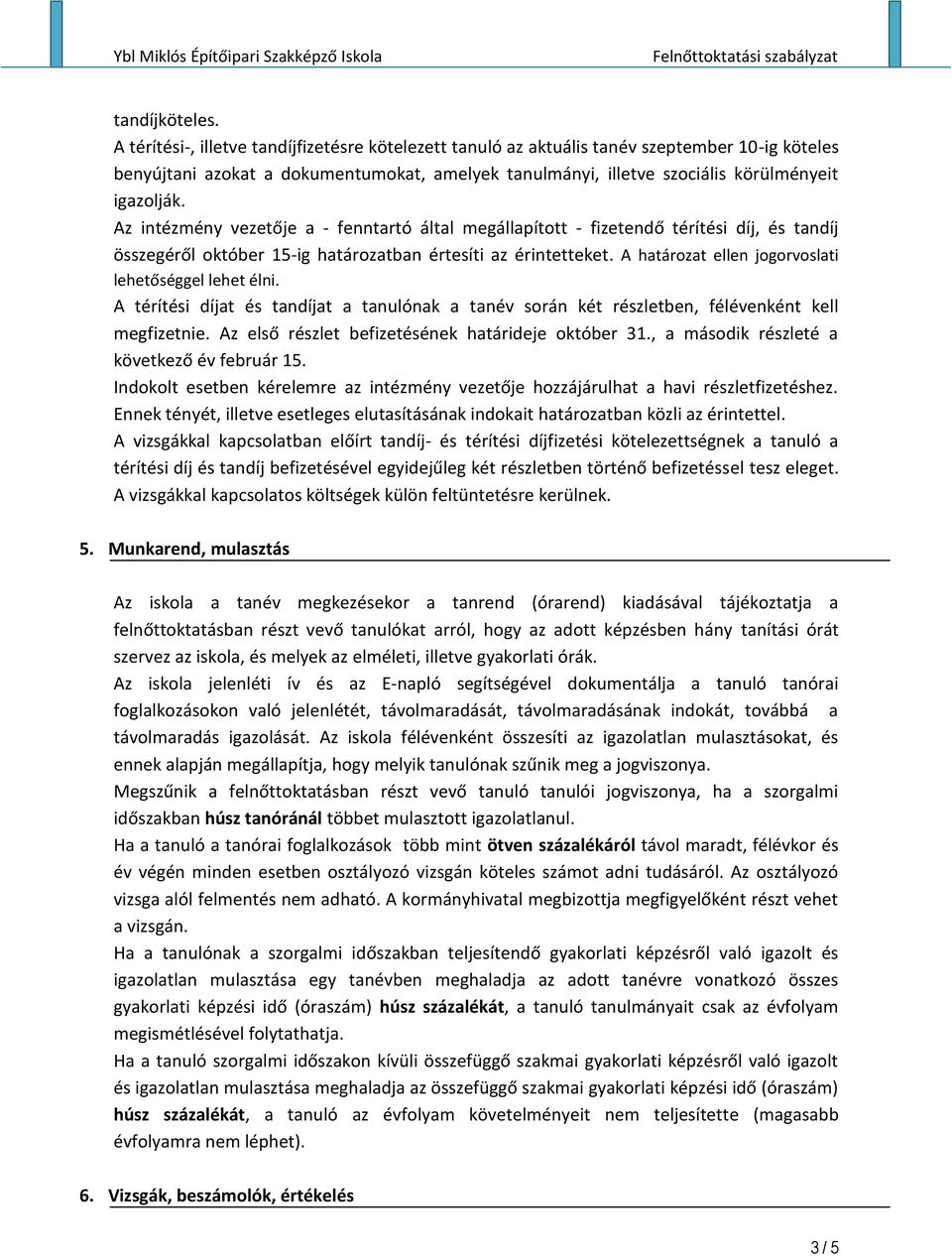 Ybl Miklós Építőipari Szakképző Iskola

Felnőttoktatási szabályzat

tandíjköteles.

A térítési-, illetve tandíjfizetésre kötelezett tanuló az aktuális tanév szeptember 10-ig köteles benyújtani azokat a dokumentumokat, amelyek tanulmányi, illetve szociális körülményeit igazolják.

Az intézmény vezetője a - fenntartó által megállapított - fizetendő térítési díj, és tandíj összegéről október 15-ig határozatban értesíti az érintetteket. A határozat ellen jogorvoslati lehetőséggel lehet élni.

A térítési díjat és tandíjat a tanulónak a tanév során két részletben, félévenként kell megfizetnie. Az első részlet befizetésének határideje október 31., a második részleté a következő év február 15.

Indokolt esetben kérelemre az intézmény vezetője hozzájárulhat a havi részletfizetéshez. Ennek tényét, illetve esetleges elutasításának indokait határozatban közli az érintettel.

A vizsgákkal kapcsolatban előírt tandíj- és térítési díjfizetési kötelezettségnek a tanuló a térítési díj és tandíj befizetésével egyidejűleg két részletben történő befizetéssel tesz eleget. A vizsgákkal kapcsolatos költségek külön feltüntetésre kerülnek.

5. Munkarend, mulasztás

Az iskola a tanév megkezésekor a tanrend (órarend) kiadásával tájékoztatja a felnőttoktatásban részt vevő tanulókat arról, hogy az adott képzésben hány tanítási órát szervez az iskola, és melyek az elméleti, illetve gyakorlati órák.

Az iskola jelenléti ív és az E-napló segítségével dokumentálja a tanuló tanórai foglalkozásokon való jelenlétét, távolmaradását, távolmaradásának indokát, továbbá a távolmaradás igazolását. Az iskola félévenként összesíti az igazolatlan mulasztásokat, és ennek alapján megállapítja, hogy melyik tanulónak szűnik meg a jogviszonya.

Megszűnik a felnőttoktatásban részt vevő tanuló tanulói jogviszonya, ha a szorgalmi időszakban húsz tanóránál többet mulasztott igazolatlanul.

Ha a tanuló a tanórai foglalkozások több mint ötven százalékáról távol maradt, félévkor és év végén minden esetben osztályozó vizsgán köteles számot adni tudásáról. Az osztályozó vizsga alól felmentés nem adható. A kormányhivatal megbizottja megfigyelőként részt vehet a vizsgán.

Ha a tanulónak a szorgalmi időszakban teljesítendő gyakorlati képzésről való igazolt és igazolatlan mulasztása egy tanévben meghaladja az adott tanévre vonatkozó összes gyakorlati képzési idő (óraszám) húsz százalékát, a tanuló tanulmányait csak az évfolyam megismétlésével folytathatja.

Ha a tanuló szorgalmi időszakon kívüli összefüggő szakmai gyakorlati képzésről való igazolt és igazolatlan mulasztása meghaladja az összefüggő szakmai gyakorlati képzési idő (óraszám) húsz százalékát, a tanuló az évfolyam követelményeit nem teljesítette (magasabb évfolyamra nem léphet).

6. Vizsgák, beszámolók, értékelés

3 / 5